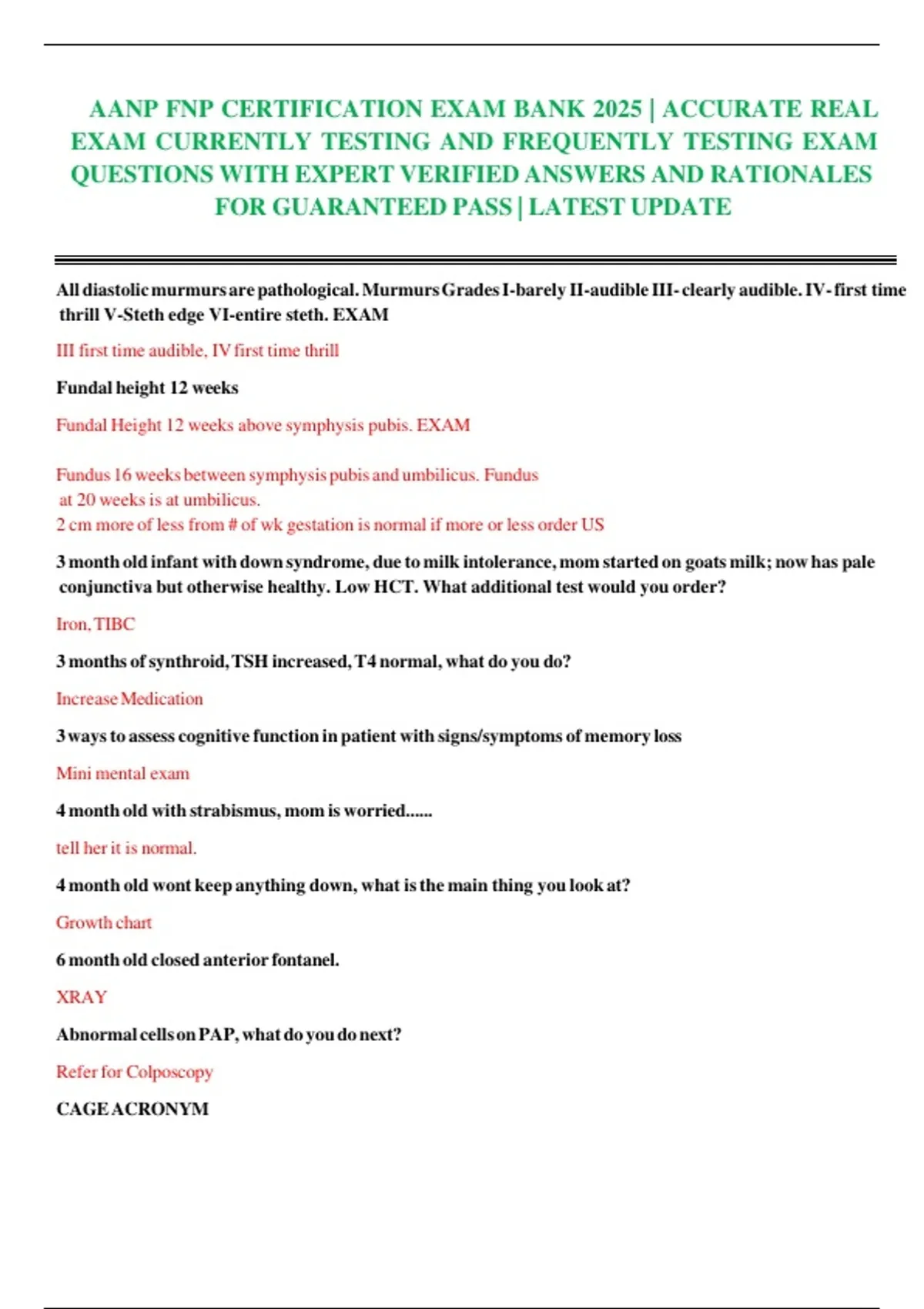 AANP FNP CERTIFICATION EXAM BANK 2025 | ACCURATE REAL EXAM CURRENTLY TESTING AND FREQUENTLY TESTING EXAM QUESTIONS WITH EXPERT VERIFIED ANSWERS AND RATIONALES FOR GUARANTEED PASS | LATEST UPDATE

All diastolic murmurs are pathological. Murmurs Grades I-barely II-audible III- clearly audible. IV- first time thrill V-Steth edge VI-entire steth. EXAM

III first time audible, IV first time thrill

Fundal height 12 weeks

Fundal Height 12 weeks above symphysis pubis. EXAM

Fundus 16 weeks between symphysis pubis and umbilicus. Fundus at 20 weeks is at umbilicus.
2 cm more of less from # of wk gestation is normal if more or less order US

3 month old infant with down syndrome, due to milk intolerance, mom started on goats milk; now has pale conjunctiva but otherwise healthy. Low HCT. What additional test would you order?

Iron, TIBC

3 months of synthroid, TSH increased, T4 normal, what do you do?

Increase Medication

3 ways to assess cognitive function in patient with signs/symptoms of memory loss

Mini mental exam

4 month old with strabismus, mom is worried......

tell her it is normal.

4 month old wont keep anything down, what is the main thing you look at?

Growth chart

6 month old closed anterior fontanel.

XRAY

Abnormal cells on PAP, what do you do next?

Refer for Colposcopy

CAGE ACRONYM